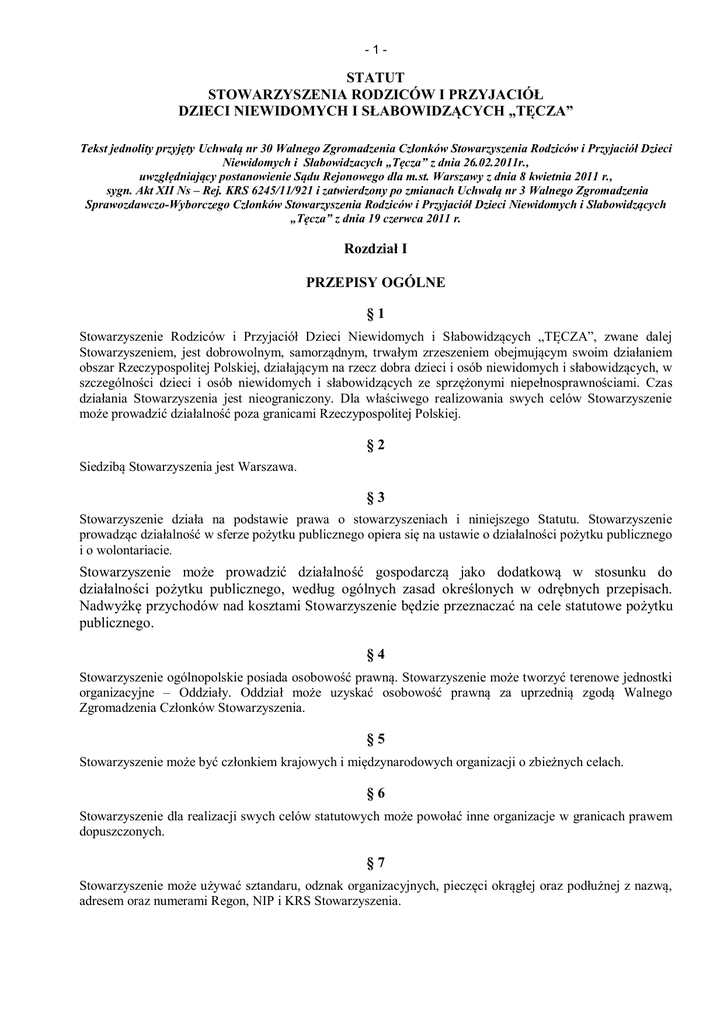 - 1 -

STATUT
STOWARZYSZENIA RODZICÓW I PRZYJACIÓŁ
DZIECI NIEWIDOMYCH I SŁABOWIDZĄCYCH „TĘCZA"

Tekst jednolity przyjęty Uchwałą nr 30 Walnego Zgromadzenia Członków Stowarzyszenia Rodziców i Przyjaciół Dzieci Niewidomych i Słabowidzących „Tęcza" z dnia 26.02.2011r., uwzględniający postanowienie Sądu Rejonowego dla m.st. Warszawy z dnia 8 kwietnia 2011 r., sygn. Akt XII Ns – Rej. KRS 6245/11/921 i zatwierdzony po zmianach Uchwałą nr 3 Walnego Zgromadzenia Sprawozdawczo-Wyborczego Członków Stowarzyszenia Rodziców i Przyjaciół Dzieci Niewidomych i Słabowidzących „Tęcza" z dnia 19 czerwca 2011 r.

Rozdział I

PRZEPISY OGÓLNE

§ 1

Stowarzyszenie Rodziców i Przyjaciół Dzieci Niewidomych i Słabowidzących „TĘCZA", zwane dalej Stowarzyszeniem, jest dobrowolnym, samorządnym, trwałym zrzeszeniem obejmującym swoim działaniem obszar Rzeczypospolitej Polskiej, działającym na rzecz dobra dzieci i osób niewidomych i słabowidzących, w szczególności dzieci i osób niewidomych i słabowidzących ze sprzężonymi niepełnosprawnościami. Czas działania Stowarzyszenia jest nieograniczony. Dla właściwego realizowania swych celów Stowarzyszenie może prowadzić działalność poza granicami Rzeczypospolitej Polskiej.

§ 2

Siedzibą Stowarzyszenia jest Warszawa.

§ 3

Stowarzyszenie działa na podstawie prawa o stowarzyszeniach i niniejszego Statutu. Stowarzyszenie prowadząc działalność w sferze pożytku publicznego opiera się na ustawie o działalności pożytku publicznego i o wolontariacie.
Stowarzyszenie może prowadzić działalność gospodarczą jako dodatkową w stosunku do działalności pożytku publicznego, według ogólnych zasad określonych w odrębnych przepisach. Nadwyżkę przychodów nad kosztami Stowarzyszenie będzie przeznaczać na cele statutowe pożytku publicznego.

§ 4

Stowarzyszenie ogólnopolskie posiada osobowość prawną. Stowarzyszenie może tworzyć terenowe jednostki organizacyjne – Oddziały. Oddział może uzyskać osobowość prawną za uprzednią zgodą Walnego Zgromadzenia Członków Stowarzyszenia.

§ 5

Stowarzyszenie może być członkiem krajowych i międzynarodowych organizacji o zbieżnych celach.

§ 6

Stowarzyszenie dla realizacji swych celów statutowych może powołać inne organizacje w granicach prawem dopuszczonych.

§ 7

Stowarzyszenie może używać sztandaru, odznak organizacyjnych, pieczęci okrągłej oraz podłużnej z nazwą, adresem oraz numerami Regon, NIP i KRS Stowarzyszenia.